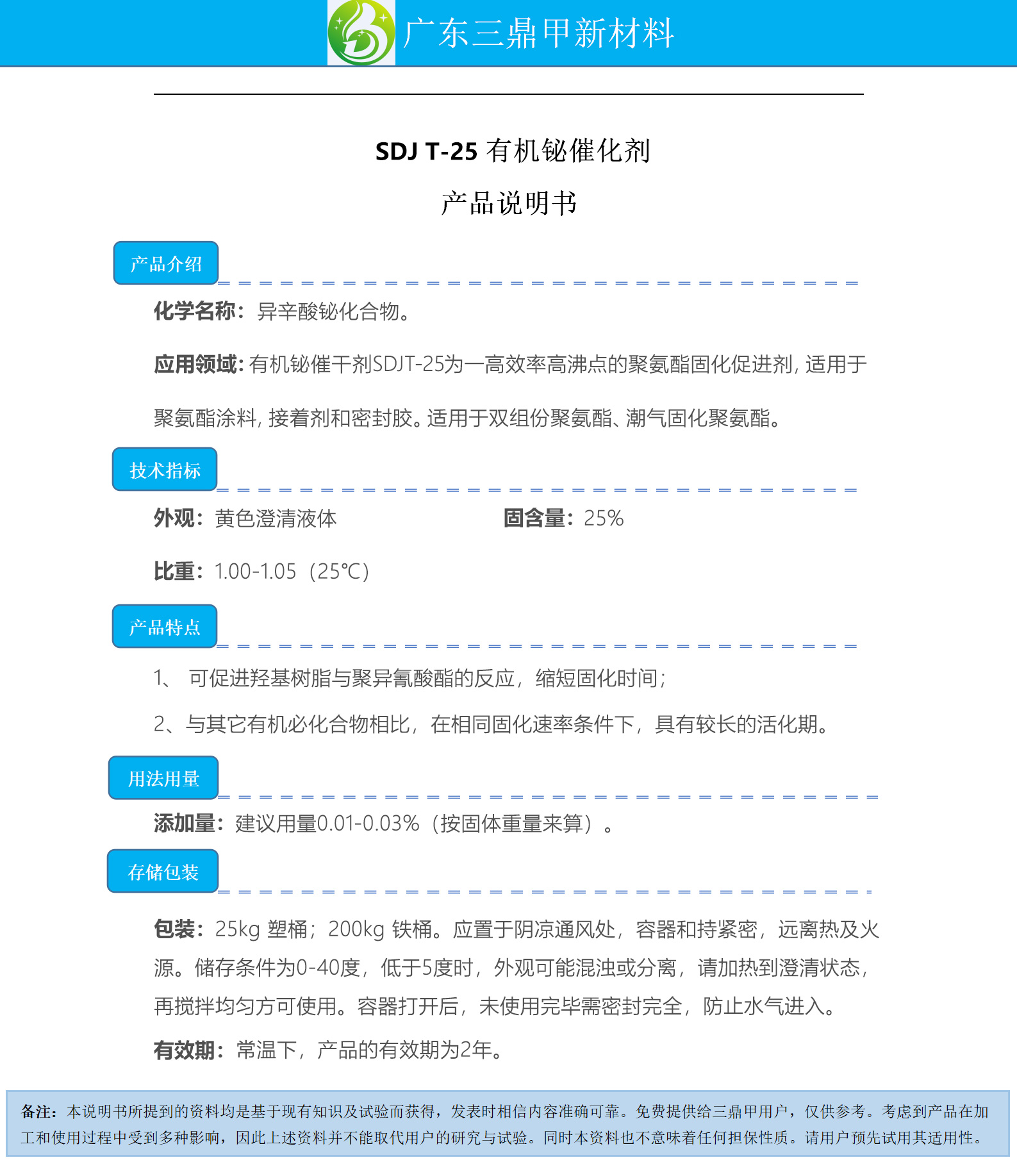 广东三鼎甲新材料

SDJ T-25 有机铋催化剂

产品说明书

产品介绍

化学名称：异辛酸铋化合物。

应用领域：有机铋催干剂SDJT-25为一高效率高沸点的聚氨酯固化促进剂，适用于聚氨酯涂料，接着剂和密封胶。适用于双组份聚氨酯、潮气固化聚氨酯。

技术指标

外观：黄色澄清液体

固含量：25%

比重：1.00-1.05（25℃）

产品特点

1、 可促进羟基树脂与聚异氰酸酯的反应，缩短固化时间；

2、与其它有机必化合物相比，在相同固化速率条件下，具有较长的活化期。

用法用量

添加量：建议用量0.01-0.03%（按固体重量来算）。

存储包装

包装：25kg 塑桶；200kg 铁桶。应置于阴凉通风处，容器和持紧密，远离热及火源。储存条件为0-40度，低于5度时，外观可能混浊或分离，请加热到澄清状态，再搅拌均匀方可使用。容器打开后，未使用完毕需密封完全，防止水气进入。

有效期：常温下，产品的有效期为2年。

备注：本说明书所提到的资料均是基于现有知识及试验而获得，发表时相信内容准确可靠。免费提供给三鼎甲用户，仅供参考。考虑到产品在加工和使用过程中受到多种影响，因此上述资料并不能取代用户的研究与试验。同时本资料也不意味着任何担保性质。请用户预先试用其适用性。